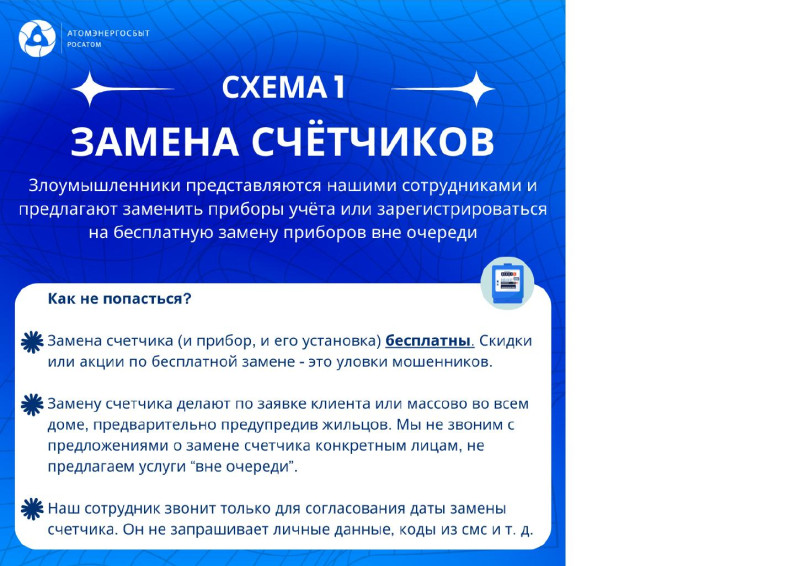 АТОМЭНЕРГОСБЫТ
РОСАТОМ

СХЕМА 1

ЗАМЕНА СЧЁТЧИКОВ

Злоумышленники представляются нашими сотрудниками и предлагают заменить приборы учёта или зарегистрироваться на бесплатную замену приборов вне очереди

Как не попасться?

Замена счетчика (и прибор, и его установка) бесплатны. Скидки или акции по бесплатной замене - это уловки мошенников.

Замену счетчика делают по заявке клиента или массово во всем доме, предварительно предупредив жильцов. Мы не звоним с предложениями о замене счетчика конкретным лицам, не предлагаем услуги “вне очереди”.

Наш сотрудник звонит только для согласования даты замены счетчика. Он не запрашивает личные данные, коды из смс и т. д.